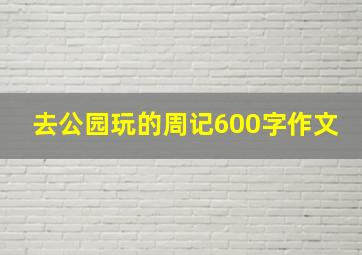 去公园玩的周记600字作文